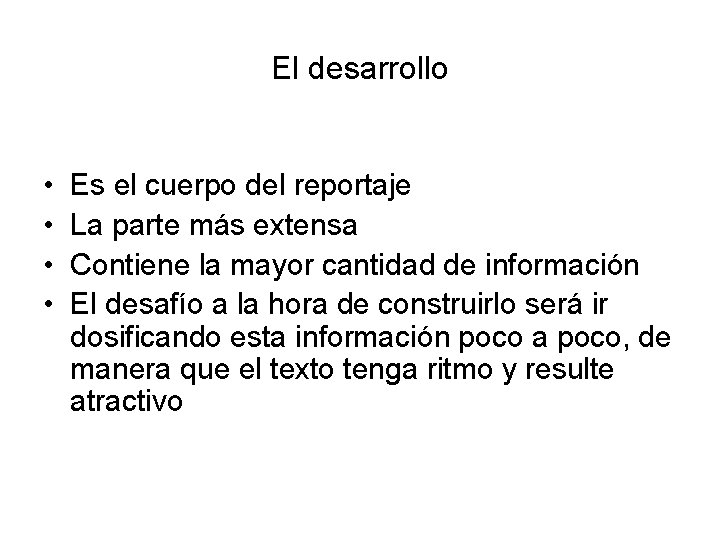 El desarrollo

• Es el cuerpo del reportaje
• La parte más extensa
• Contiene la mayor cantidad de información
• El desafío a la hora de construirlo será ir dosificando esta información poco a poco, de manera que el texto tenga ritmo y resulte atractivo